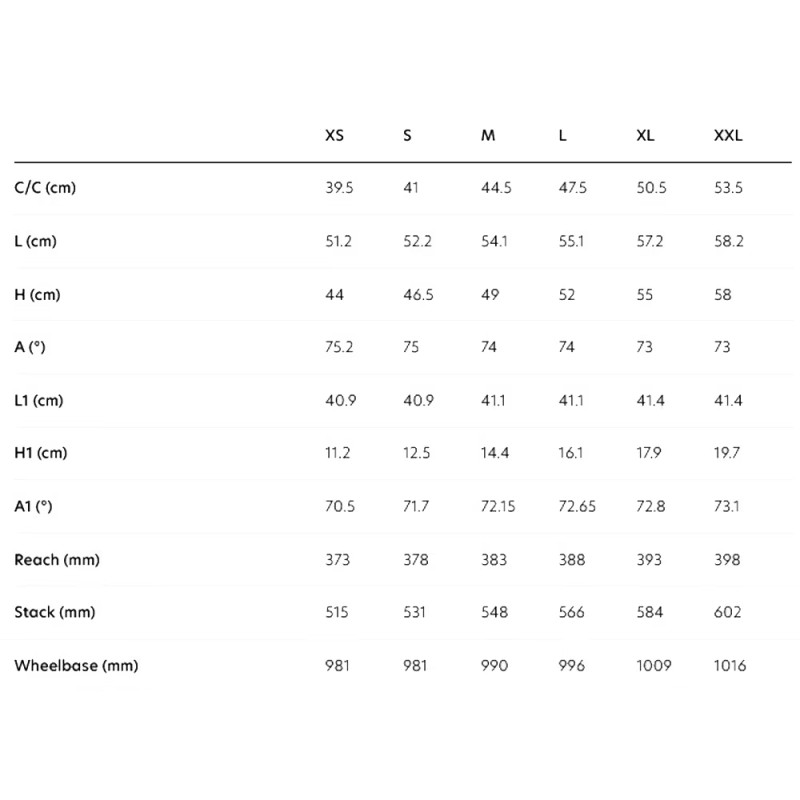 |  | XS | S | M | L | XL | XXL |
|---|---|---|---|---|---|---|
| C/C (cm) | 39.5 | 41 | 44.5 | 47.5 | 50.5 | 53.5 |
| L (cm) | 51.2 | 52.2 | 54.1 | 55.1 | 57.2 | 58.2 |
| H (cm) | 44 | 46.5 | 49 | 52 | 55 | 58 |
| A (°) | 75.2 | 75 | 74 | 74 | 73 | 73 |
| L1 (cm) | 40.9 | 40.9 | 41.1 | 41.1 | 41.4 | 41.4 |
| H1 (cm) | 11.2 | 12.5 | 14.4 | 16.1 | 17.9 | 19.7 |
| A1 (°) | 70.5 | 71.7 | 72.15 | 72.65 | 72.8 | 73.1 |
| Reach (mm) | 373 | 378 | 383 | 388 | 393 | 398 |
| Stack (mm) | 515 | 531 | 548 | 566 | 584 | 602 |
| Wheelbase (mm) | 981 | 981 | 990 | 996 | 1009 | 1016 |